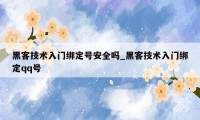 黑客技术入门绑定号安全吗_黑客技术入门绑定qq号